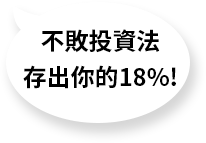 不敗投資法
存出你的18%!